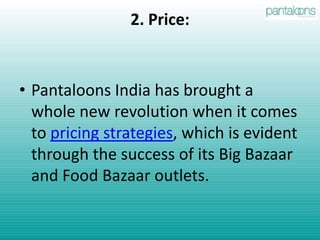 pantaloons

2. Price:

• Pantaloons India has brought a whole new revolution when it comes to pricing strategies, which is evident through the success of its Big Bazaar and Food Bazaar outlets.